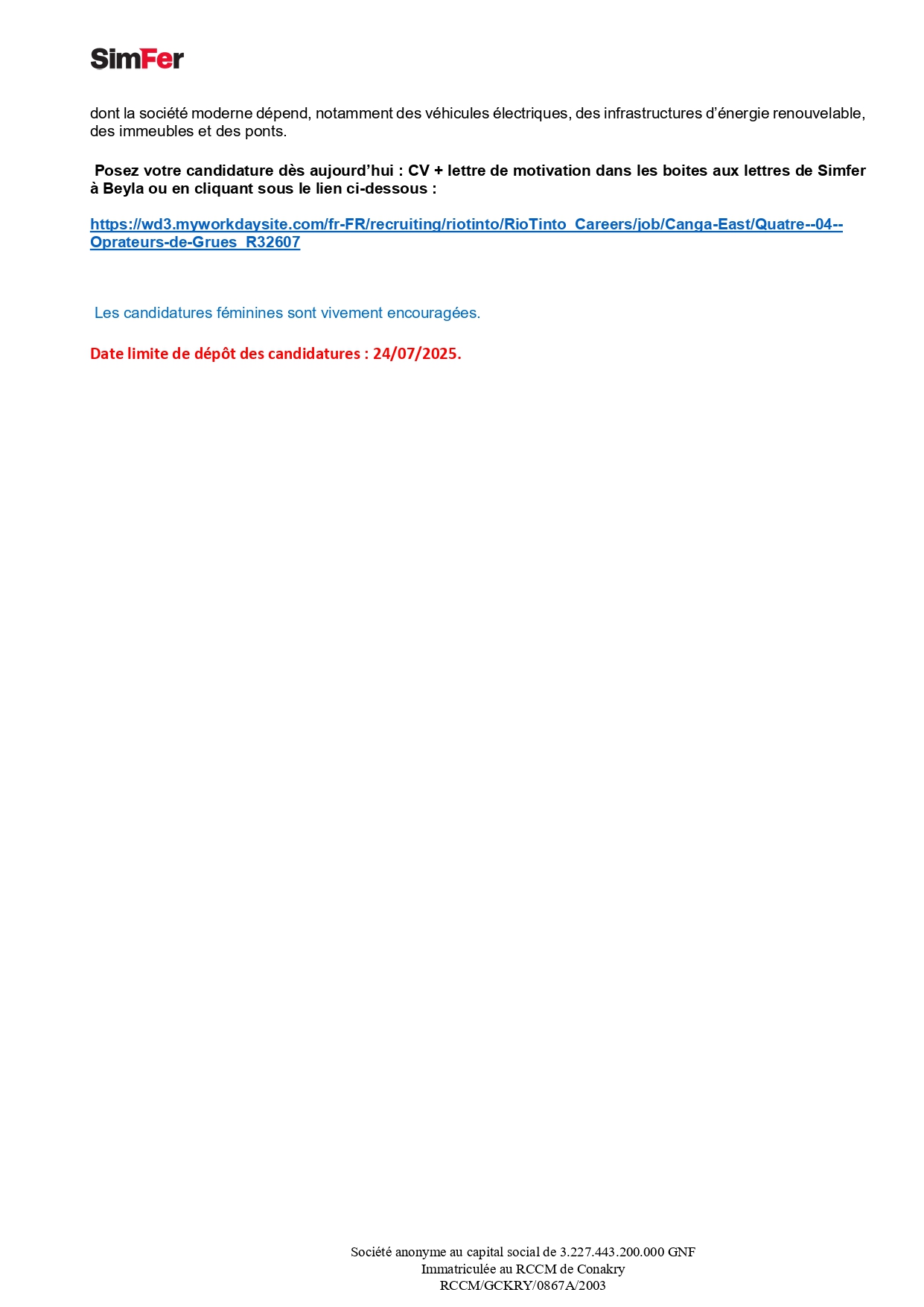 SimFer

dont la société moderne dépend, notamment des véhicules électriques, des infrastructures d'énergie renouvelable, des immeubles et des ponts.

Posez votre candidature dès aujourd'hui : CV + lettre de motivation dans les boites aux lettres de Simfer à Beyla ou en cliquant sous le lien ci-dessous :

https://wd3.myworkdaysite.com/fr-FR/recruiting/riotinto/RioTinto_Careers/job/Canga-East/Quatre--04--Oprateurs-de-Grues_R32607

Les candidatures féminines sont vivement encouragées.

Date limite de dépôt des candidatures : 24/07/2025.

Société anonyme au capital social de 3.227.443.200.000 GNF
Immatriculée au RCCM de Conakry
RCCM/GCKRY/0867A/2003